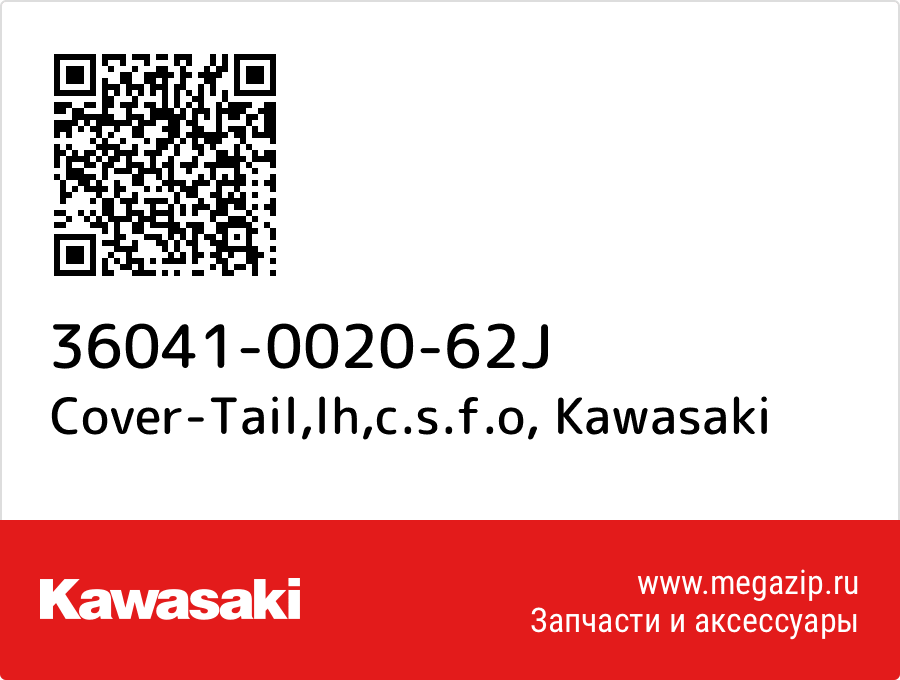 36041-0020-62J
Cover-Tail,lh,c.s.f.o, Kawasaki

Kawasaki

www.megazip.ru
Запчасти и аксессуары